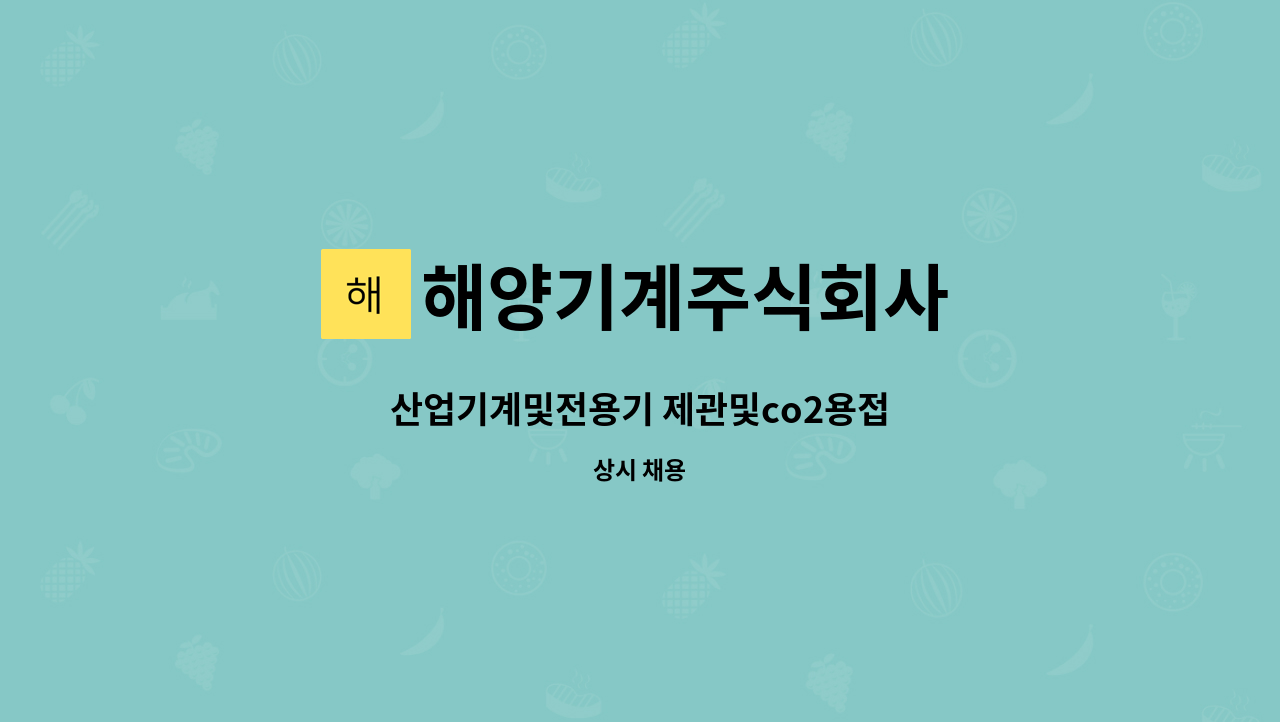 해

해양기계주식회사

산업기계및전용기 제관및co2용접

상시 채용